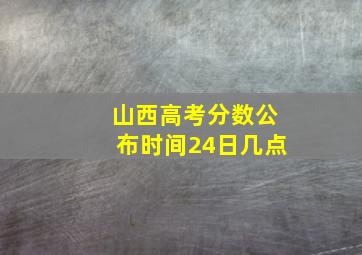 山西高考分数公布时间24日几点